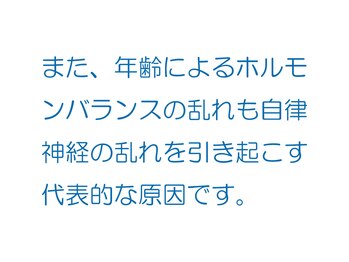 また、年齢によるホルモンバランスの乱れも自律神経の乱れを引き起こす代表的な原因です。